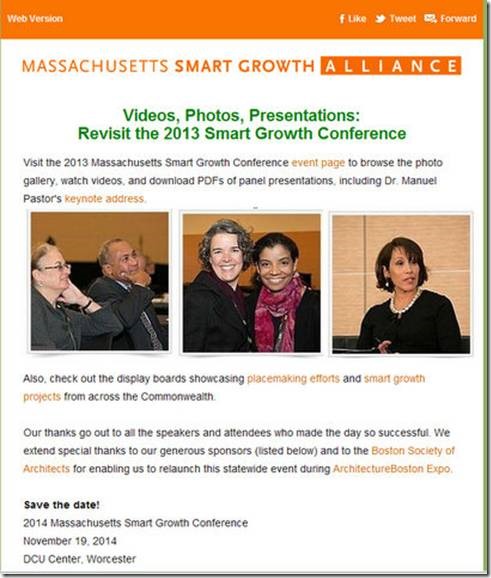 Web Version

Like Tweet Forward

MASSACHUSETTS SMART GROWTH ALLIANCE

Videos, Photos, Presentations:
Revisit the 2013 Smart Growth Conference

Visit the 2013 Massachusetts Smart Growth Conference event page to browse the photo gallery, watch videos, and download PDFs of panel presentations, including Dr. Manuel Pastor's keynote address.

Also, check out the display boards showcasing placemaking efforts and smart growth projects from across the Commonwealth.

Our thanks go out to all the speakers and attendees who made the day so successful. We extend special thanks to our generous sponsors (listed below) and to the Boston Society of Architects for enabling us to relaunch this statewide event during ArchitectureBoston Expo.

Save the date!
2014 Massachusetts Smart Growth Conference
November 19, 2014
DCU Center, Worcester